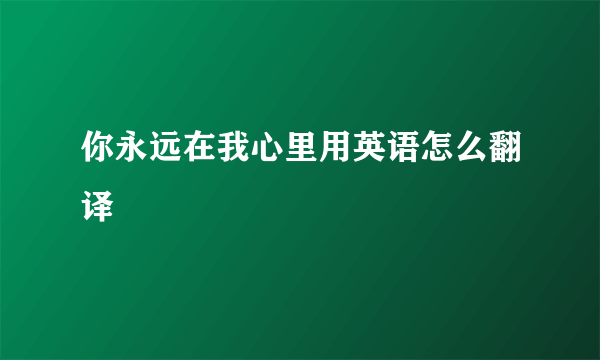 你永远在我心里用英语怎么翻译